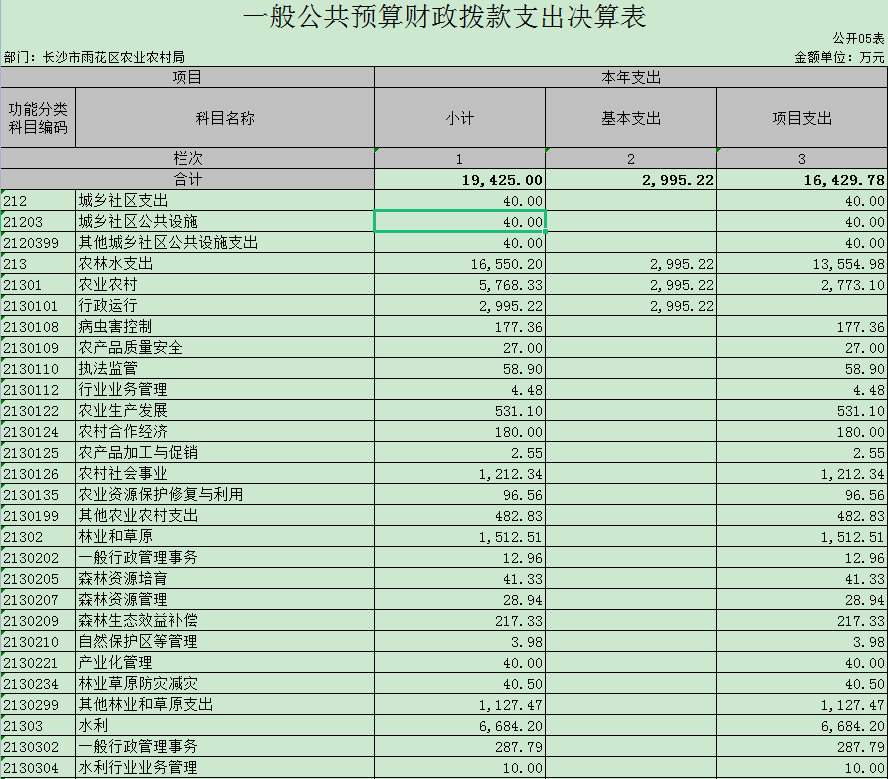 一般公共预算财政拨款支出决算表

公开05表

部门：长沙市雨花区农业农村局

金额单位：万元

| 项目 | | 本年支出 | | |
|---|---|---|---|---|
| 功能分类科目编码 | 科目名称 | 小计 | 基本支出 | 项目支出 |
| 栏次 | | 1 | 2 | 3 |
| 合计 | | 19,425.00 | 2,995.22 | 16,429.78 |
| 212 | 城乡社区支出 | 40.00 | | 40.00 |
| 21203 | 城乡社区公共设施 | 40.00 | | 40.00 |
| 2120399 | 其他城乡社区公共设施支出 | 40.00 | | 40.00 |
| 213 | 农林水支出 | 16,550.20 | 2,995.22 | 13,554.98 |
| 21301 | 农业农村 | 5,768.33 | 2,995.22 | 2,773.10 |
| 2130101 | 行政运行 | 2,995.22 | 2,995.22 | |
| 2130108 | 病虫害控制 | 177.36 | | 177.36 |
| 2130109 | 农产品质量安全 | 27.00 | | 27.00 |
| 2130110 | 执法监管 | 58.90 | | 58.90 |
| 2130112 | 行业业务管理 | 4.48 | | 4.48 |
| 2130122 | 农业生产发展 | 531.10 | | 531.10 |
| 2130124 | 农村合作经济 | 180.00 | | 180.00 |
| 2130125 | 农产品加工与促销 | 2.55 | | 2.55 |
| 2130126 | 农村社会事业 | 1,212.34 | | 1,212.34 |
| 2130135 | 农业资源保护修复与利用 | 96.56 | | 96.56 |
| 2130199 | 其他农业农村支出 | 482.83 | | 482.83 |
| 21302 | 林业和草原 | 1,512.51 | | 1,512.51 |
| 2130202 | 一般行政管理事务 | 12.96 | | 12.96 |
| 2130205 | 森林资源培育 | 41.33 | | 41.33 |
| 2130207 | 森林资源管理 | 28.94 | | 28.94 |
| 2130209 | 森林生态效益补偿 | 217.33 | | 217.33 |
| 2130210 | 自然保护区等管理 | 3.98 | | 3.98 |
| 2130221 | 产业化管理 | 40.00 | | 40.00 |
| 2130234 | 林业草原防灾减灾 | 40.50 | | 40.50 |
| 2130299 | 其他林业和草原支出 | 1,127.47 | | 1,127.47 |
| 21303 | 水利 | 6,684.20 | | 6,684.20 |
| 2130302 | 一般行政管理事务 | 287.79 | | 287.79 |
| 2130304 | 水利行业业务管理 | 10.00 | | 10.00 |